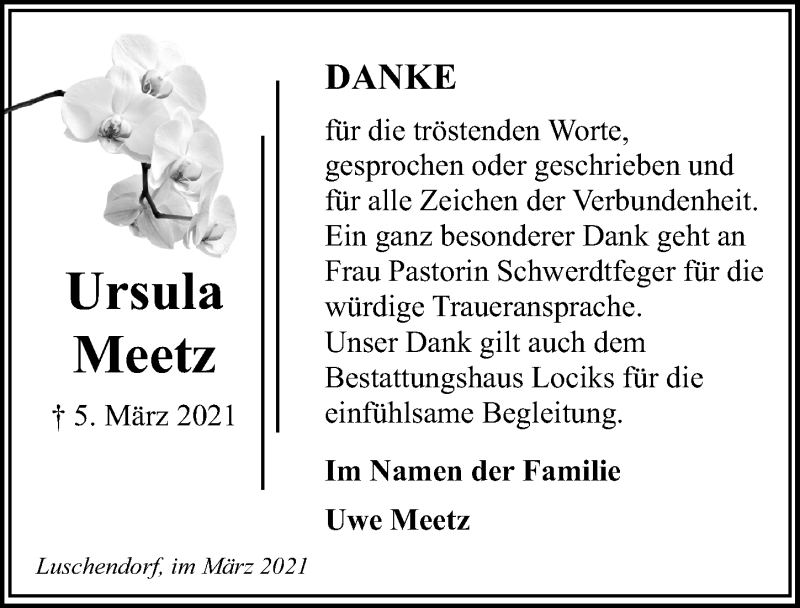 Ursula
Meetz

† 5. März 2021

DANKE

für die tröstenden Worte, gesprochen oder geschrieben und für alle Zeichen der Verbundenheit. Ein ganz besonderer Dank geht an Frau Pastorin Schwerdtfeger für die würdige Traueransprache. Unser Dank gilt auch dem Bestattungshaus Lociks für die einfühlsame Begleitung.

Im Namen der Familie

Uwe Meetz

Luschendorf, im März 2021